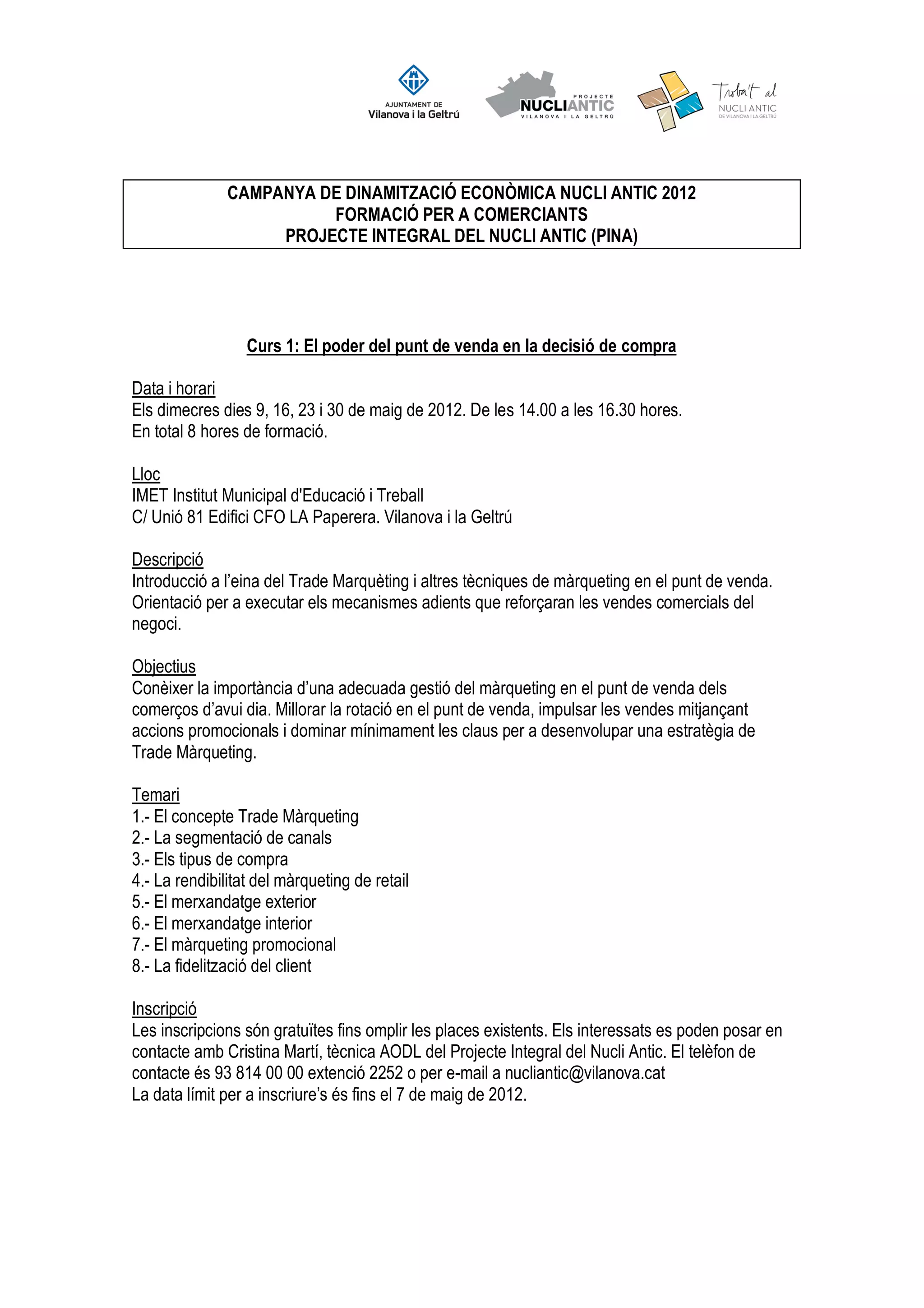 AJUNTAMENT DE
Vilanova i la Geltrú

PROJECTE
NUCLIANTIC
VILANOVA I LA GELTRÚ

Troba't al
NUCLI ANTIC
DE VILANOVA I LA GELTRÚ

CAMPANYA DE DINAMITZACIÓ ECONÒMICA NUCLI ANTIC 2012
FORMACIÓ PER A COMERCIANTS
PROJECTE INTEGRAL DEL NUCLI ANTIC (PINA)

Curs 1: El poder del punt de venda en la decisió de compra

Data i horari
Els dimecres dies 9, 16, 23 i 30 de maig de 2012. De les 14.00 a les 16.30 hores.
En total 8 hores de formació.

Lloc
IMET Institut Municipal d'Educació i Treball
C/ Unió 81 Edifici CFO LA Paperera. Vilanova i la Geltrú

Descripció
Introducció a l'eina del Trade Marquèting i altres tècniques de màrqueting en el punt de venda. Orientació per a executar els mecanismes adients que reforçaran les vendes comercials del negoci.

Objectius
Conèixer la importància d'una adecuada gestió del màrqueting en el punt de venda dels comerços d'avui dia. Millorar la rotació en el punt de venda, impulsar les vendes mitjançant accions promocionals i dominar mínimament les claus per a desenvolupar una estratègia de Trade Màrqueting.

Temari
1.- El concepte Trade Màrqueting
2.- La segmentació de canals
3.- Els tipus de compra
4.- La rendibilitat del màrqueting de retail
5.- El merxandatge exterior
6.- El merxandatge interior
7.- El màrqueting promocional
8.- La fidelització del client

Inscripció
Les inscripcions són gratuïtes fins omplir les places existents. Els interessats es poden posar en contacte amb Cristina Martí, tècnica AODL del Projecte Integral del Nucli Antic. El telèfon de contacte és 93 814 00 00 extenció 2252 o per e-mail a nucliantic@vilanova.cat
La data límit per a inscriure's és fins el 7 de maig de 2012.